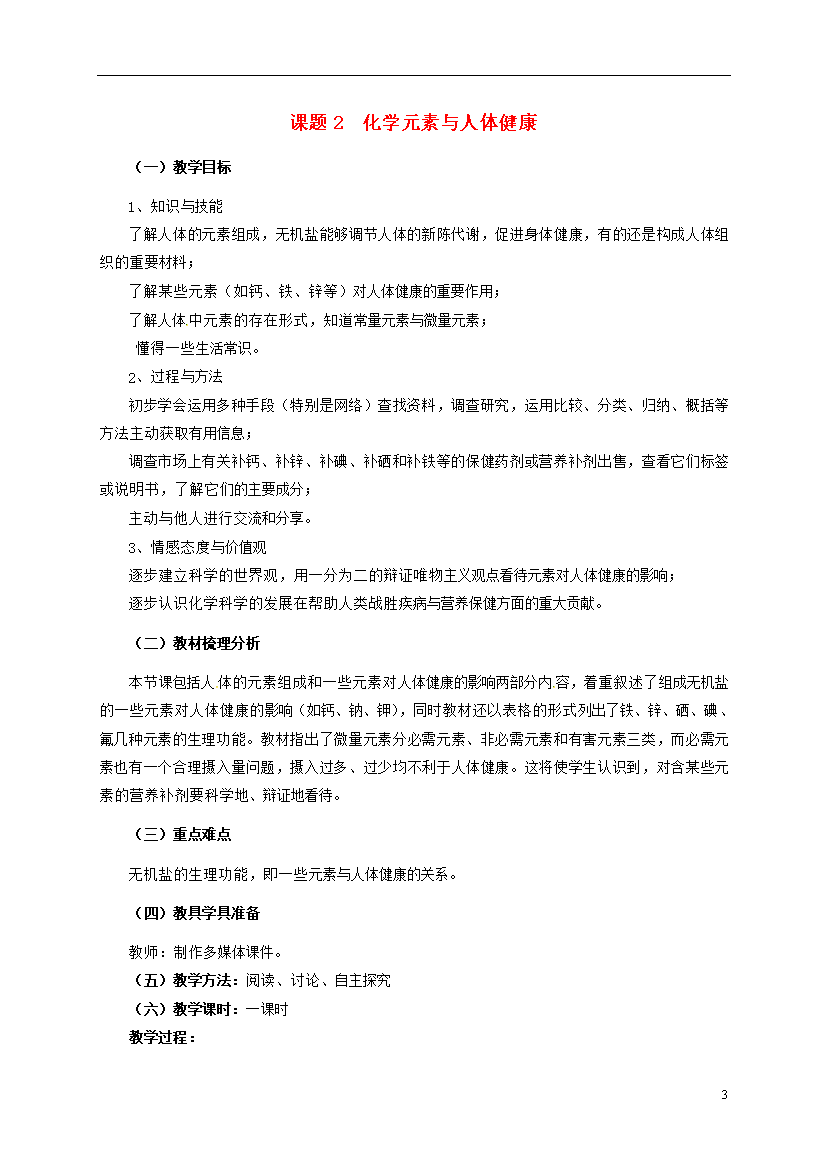 课题 2　化学元素与人体健康

（一）教学目标

1、知识与技能

了解人体的元素组成，无机盐能够调节人体的新陈代谢，促进身体健康，有的还是构成人体组织的重要材料；

了解某些元素（如钙、铁、锌等）对人体健康的重要作用；

了解人体中元素的存在形式，知道常量元素与微量元素；

懂得一些生活常识。

2、过程与方法

初步学会运用多种手段（特别是网络）查找资料，调查研究，运用比较、分类、归纳、概括等方法主动获取有用信息；

调查市场上有关补钙、补锌、补碘、补硒和补铁等的保健药剂或营养补剂出售，查看它们标签或说明书，了解它们的主要成分；

主动与他人进行交流和分享。

3、情感态度与价值观

逐步建立科学的世界观，用一分为二的辩证唯物主义观点看待元素对人体健康的影响；

逐步认识化学科学的发展在帮助人类战胜疾病与营养保健方面的重大贡献。

（二）教材梳理分析

本节课包括人体的元素组成和一些元素对人体健康的影响两部分内容，着重叙述了组成无机盐的一些元素对人体健康的影响（如钙、钠、钾），同时教材还以表格的形式列出了铁、锌、硒、碘、氟几种元素的生理功能。教材指出了微量元素分必需元素、非必需元素和有害元素三类，而必需元素也有一个合理摄入量问题，摄入过多、过少均不利于人体健康。这将使学生认识到，对含某些元素的营养补剂要科学地、辩证地看待。

（三）重点难点

无机盐的生理功能，即一些元素与人体健康的关系。

（四）教具学具准备

教师：制作多媒体课件。

（五）教学方法：阅读、讨论、自主探究

（六）教学课时：一课时

教学过程：

3